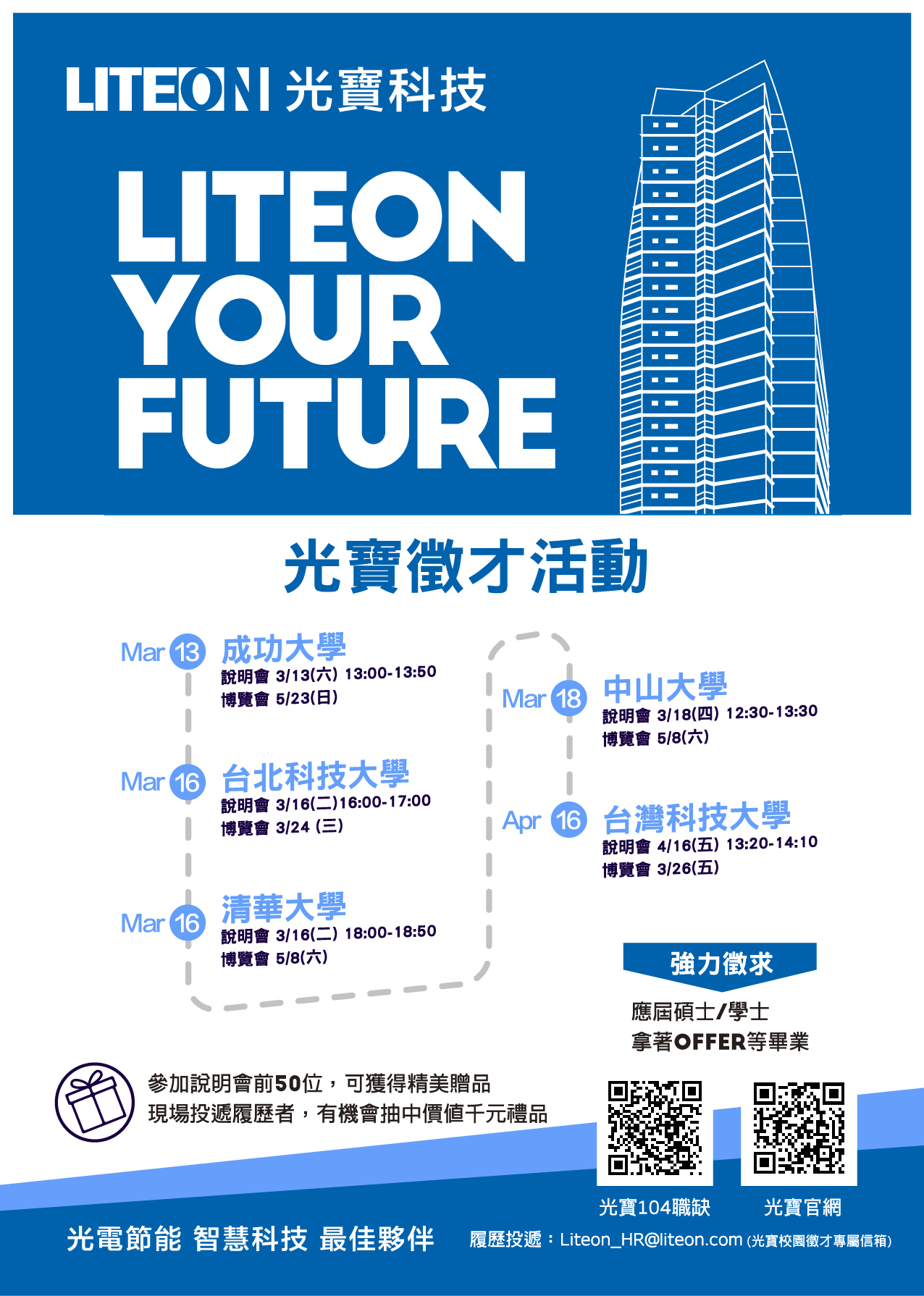 LITEON 光寶科技

LITEON YOUR FUTURE

光寶徵才活動

Mar 13 成功大學
說明會 3/13(六) 13:00-13:50
博覽會 5/23(日)

Mar 16 台北科技大學
說明會 3/16(二)16:00-17:00
博覽會 3/24 (三)

Mar 16 清華大學
說明會 3/16(二) 18:00-18:50
博覽會 5/8(六)

Mar 18 中山大學
說明會 3/18(四) 12:30-13:30
博覽會 5/8(六)

Apr 16 台灣科技大學
說明會 4/16(五) 13:20-14:10
博覽會 3/26(五)

強力徵求
應屆碩士/學士
拿著OFFER等畢業

參加說明會前50位，可獲得精美贈品
現場投遞履歷者，有機會抽中價值千元禮品

光寶104職缺 光寶官網

光電節能 智慧科技 最佳夥伴

履歷投遞：Liteon_HR@liteon.com (光寶校園徵才專屬信箱)